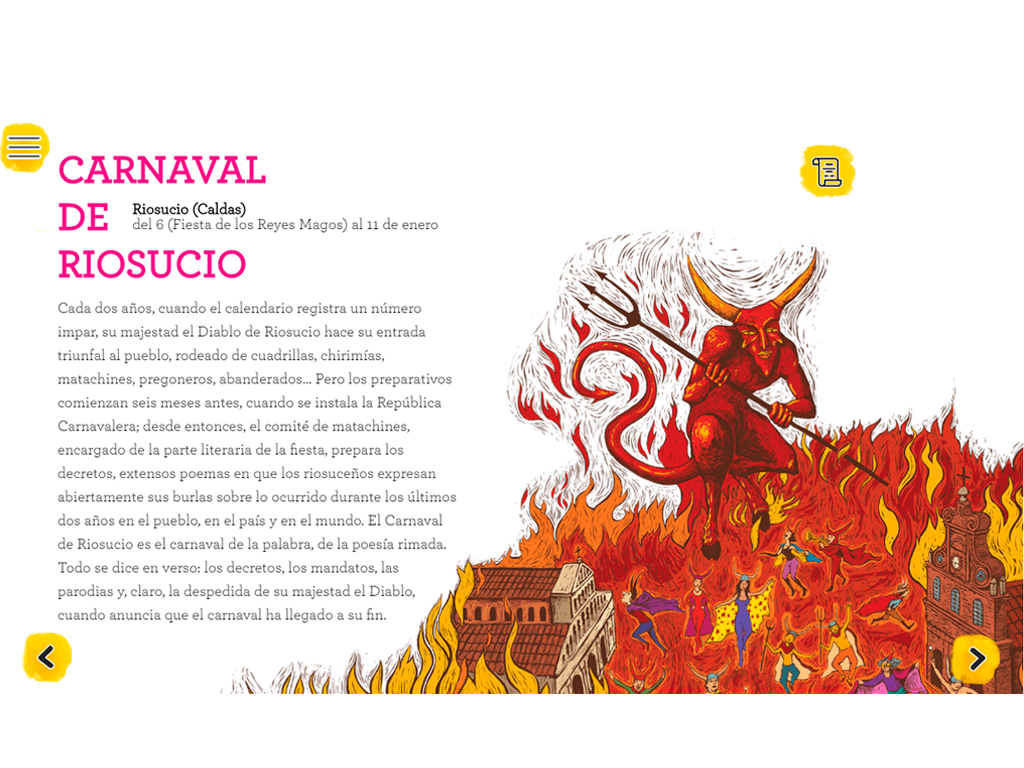 CARNAVAL
DE
RIOSUCIO

Riosucio (Caldas)
del 6 (Fiesta de los Reyes Magos) al 11 de enero

Cada dos años, cuando el calendario registra un número impar, su majestad el Diablo de Riosucio hace su entrada triunfal al pueblo, rodeado de cuadrillas, chirimías, matachines, pregoneros, abanderados... Pero los preparativos comienzan seis meses antes, cuando se instala la República Carnavalera; desde entonces, el comité de matachines, encargado de la parte literaria de la fiesta, prepara los decretos, extensos poemas en que los riosuceños expresan abiertamente sus burlas sobre lo ocurrido durante los últimos dos años en el pueblo, en el país y en el mundo. El Carnaval de Riosucio es el carnaval de la palabra, de la poesía rimada. Todo se dice en verso: los decretos, los mandatos, las parodias y, claro, la despedida de su majestad el Diablo, cuando anuncia que el carnaval ha llegado a su fin.